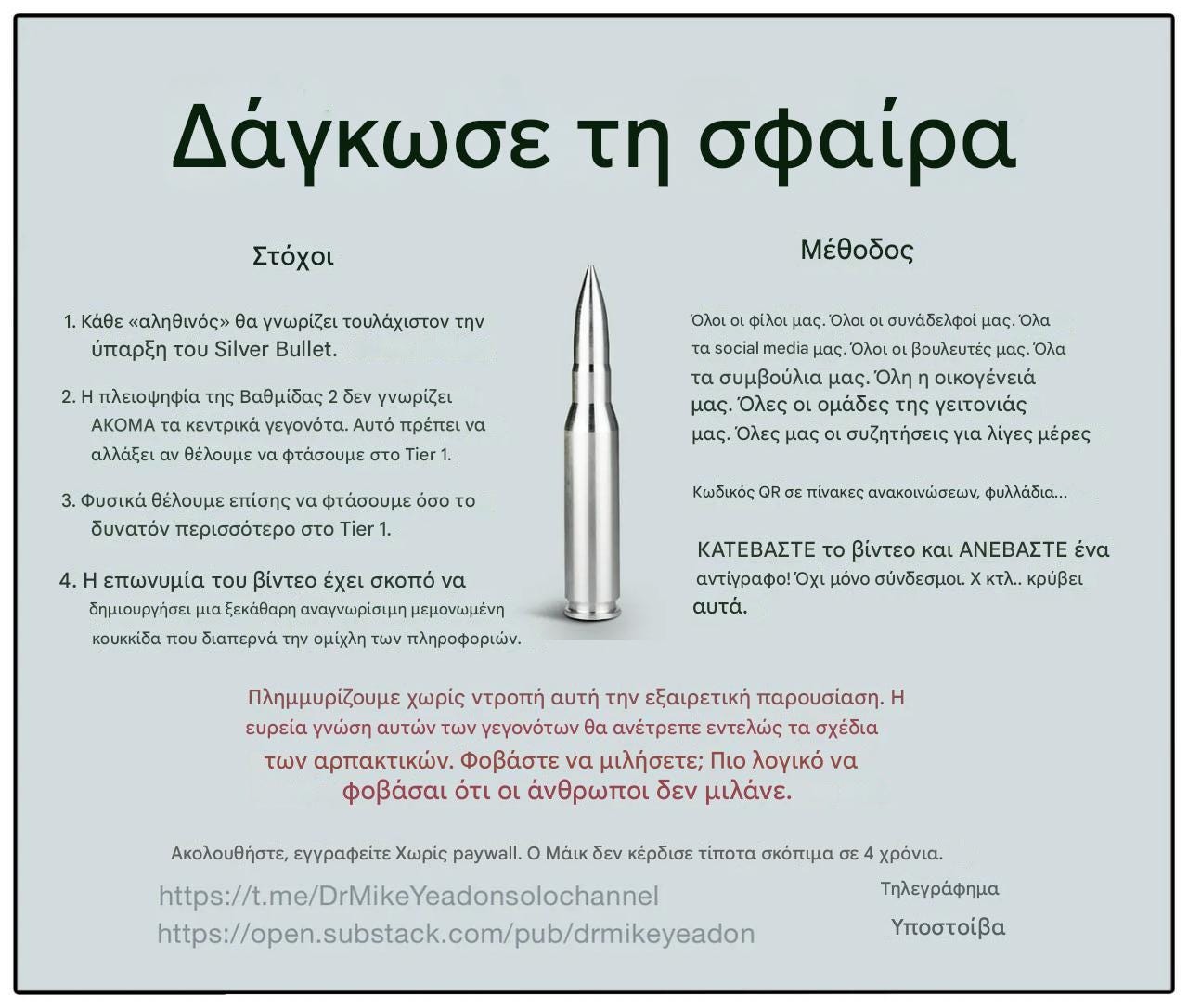 Δάγκωσε τη σφαίρα

Στόχοι

1. Κάθε «αληθινός» θα γνωρίζει τουλάχιστον την ύπαρξη του Silver Bullet.

2. Η πλειοψηφία της Βαθμίδας 2 δεν γνωρίζει ΑΚΟΜΑ τα κεντρικά γεγονότα. Αυτό πρέπει να αλλάξει αν θέλουμε να φτάσουμε στο Tier 1.

3. Φυσικά θέλουμε επίσης να φτάσουμε όσο το δυνατόν περισσότερο στο Tier 1.

4. Η επωνυμία του βίντεο έχει σκοπό να δημιουργήσει μια ξεκάθαρη αναγνωρίσιμη μεμονωμένη κουκκίδα που διαπερνά την ομίχλη των πληροφοριών.

Μέθοδος

Όλοι οι φίλοι μας. Όλοι οι συνάδελφοί μας. Όλα τα social media μας. Όλοι οι βουλευτές μας. Όλα τα συμβούλια μας. Όλη η οικογένειά μας. Όλες οι ομάδες της γειτονιάς μας. Όλες μας οι συζητήσεις για λίγες μέρες

Κωδικός QR σε πίνακες ανακοινώσεων, φυλλάδια...

ΚΑΤΕΒΑΣΤΕ το βίντεο και ΑΝΕΒΑΣΤΕ ένα αντίγραφο! Όχι μόνο σύνδεσμοι. Χ κτλ.. κρύβει αυτά.

Πλημμυρίζουμε χωρίς ντροπή αυτή την εξαιρετική παρουσίαση. Η ευρεία γνώση αυτών των γεγονότων θα ανέτρεπε εντελώς τα σχέδια των αρπακτικών. Φοβάστε να μιλήσετε; Πιο λογικό να φοβάσαι ότι οι άνθρωποι δεν μιλάνε.

Ακολουθήστε, εγγραφείτε Χωρίς paywall. Ο Μάικ δεν κέρδισε τίποτα σκόπιμα σε 4 χρόνια.

https://t.me/DrMikeYeadonsolochannel
https://open.substack.com/pub/drmikeyeadon

Τηλεγράφημα

Υποστοίβα